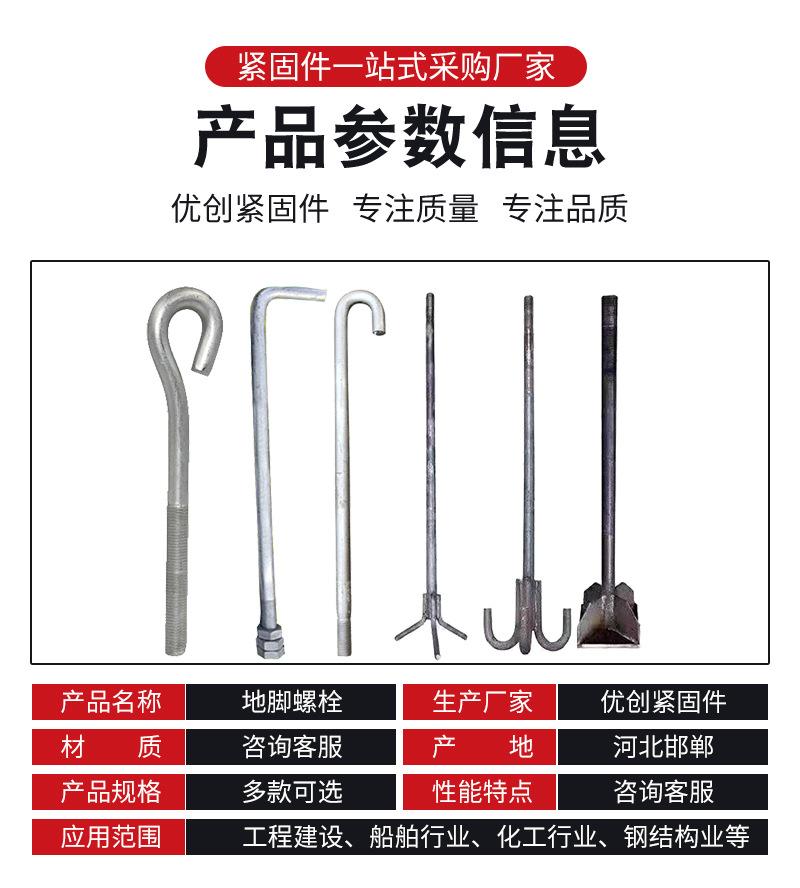 紧固件一站式采购厂家

产品参数信息

优创紧固件 专注质量 专注品质

| 产品名称 | 地脚螺栓 | 生产厂家 | 优创紧固件 |
|---|---|---|---|
| 材 质 | 咨询客服 | 产 地 | 河北邯郸 |
| 产品规格 | 多款可选 | 性能特点 | 咨询客服 |
| 应用范围 | 工程建设、船舶行业、化工行业、钢结构业等 | | |